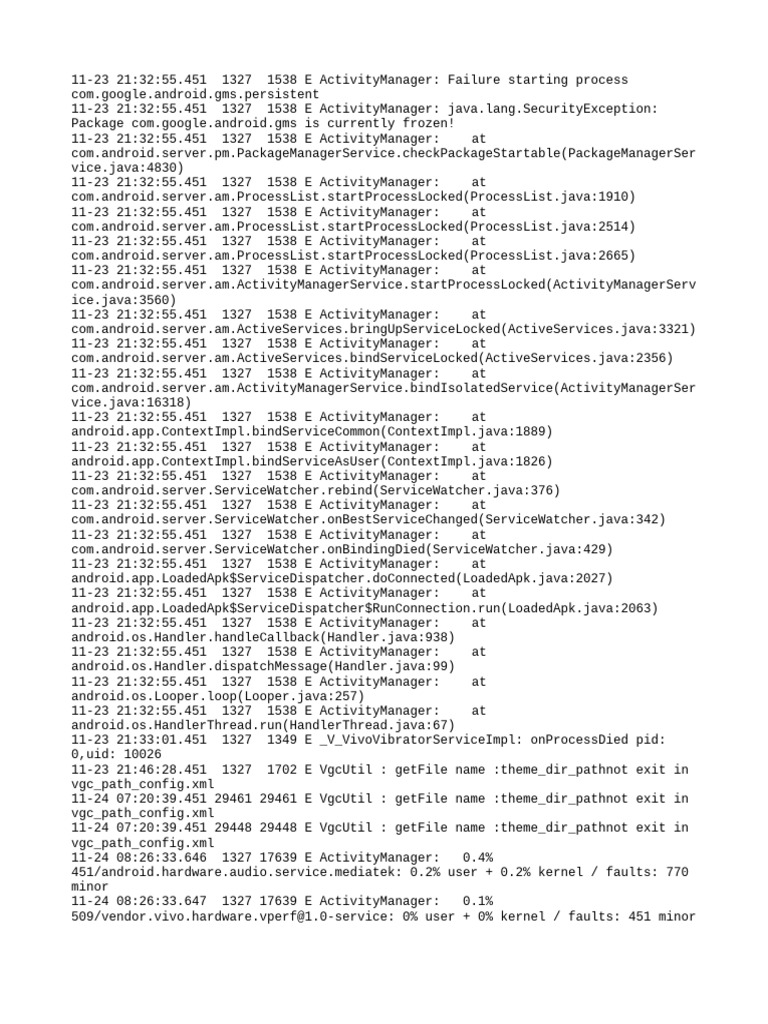 11-23 21:32:55.451 1327 1538 E ActivityManager: Failure starting process com.google.android.gms.persistent
11-23 21:32:55.451 1327 1538 E ActivityManager: java.lang.SecurityException: Package com.google.android.gms is currently frozen!
11-23 21:32:55.451 1327 1538 E ActivityManager: at com.android.server.pm.PackageManagerService.checkPackageStartable(PackageManagerService.java:4830)
11-23 21:32:55.451 1327 1538 E ActivityManager: at com.android.server.am.ProcessList.startProcessLocked(ProcessList.java:1910)
11-23 21:32:55.451 1327 1538 E ActivityManager: at com.android.server.am.ProcessList.startProcessLocked(ProcessList.java:2514)
11-23 21:32:55.451 1327 1538 E ActivityManager: at com.android.server.am.ProcessList.startProcessLocked(ProcessList.java:2665)
11-23 21:32:55.451 1327 1538 E ActivityManager: at com.android.server.am.ActivityManagerService.startProcessLocked(ActivityManagerService.java:3560)
11-23 21:32:55.451 1327 1538 E ActivityManager: at com.android.server.am.ActiveServices.bringUpServiceLocked(ActiveServices.java:3321)
11-23 21:32:55.451 1327 1538 E ActivityManager: at com.android.server.am.ActiveServices.bindServiceLocked(ActiveServices.java:2356)
11-23 21:32:55.451 1327 1538 E ActivityManager: at com.android.server.am.ActivityManagerService.bindIsolatedService(ActivityManagerService.java:16318)
11-23 21:32:55.451 1327 1538 E ActivityManager: at android.app.ContextImpl.bindServiceCommon(ContextImpl.java:1889)
11-23 21:32:55.451 1327 1538 E ActivityManager: at android.app.ContextImpl.bindServiceAsUser(ContextImpl.java:1826)
11-23 21:32:55.451 1327 1538 E ActivityManager: at com.android.server.ServiceWatcher.rebind(ServiceWatcher.java:376)
11-23 21:32:55.451 1327 1538 E ActivityManager: at com.android.server.ServiceWatcher.onBestServiceChanged(ServiceWatcher.java:342)
11-23 21:32:55.451 1327 1538 E ActivityManager: at com.android.server.ServiceWatcher.onBindingDied(ServiceWatcher.java:429)
11-23 21:32:55.451 1327 1538 E ActivityManager: at android.app.LoadedApk$ServiceDispatcher.doConnected(LoadedApk.java:2027)
11-23 21:32:55.451 1327 1538 E ActivityManager: at android.app.LoadedApk$ServiceDispatcher$RunConnection.run(LoadedApk.java:2063)
11-23 21:32:55.451 1327 1538 E ActivityManager: at android.os.Handler.handleCallback(Handler.java:938)
11-23 21:32:55.451 1327 1538 E ActivityManager: at android.os.Handler.dispatchMessage(Handler.java:99)
11-23 21:32:55.451 1327 1538 E ActivityManager: at android.os.Looper.loop(Looper.java:257)
11-23 21:32:55.451 1327 1538 E ActivityManager: at android.os.HandlerThread.run(HandlerThread.java:67)
11-23 21:33:01.451 1327 1349 E _V_VivoVibratorServiceImpl: onProcessDied pid: 0,uid: 10026
11-23 21:46:28.451 1327 1702 E VgcUtil : getFile name :theme_dir_pathnot exit in vgc_path_config.xml
11-24 07:20:39.451 29461 29461 E VgcUtil : getFile name :theme_dir_pathnot exit in vgc_path_config.xml
11-24 07:20:39.451 29448 29448 E VgcUtil : getFile name :theme_dir_pathnot exit in vgc_path_config.xml
11-24 08:26:33.646 1327 17639 E ActivityManager: 0.4% 451/android.hardware.audio.service.mediatek: 0.2% user + 0.2% kernel / faults: 770 minor
11-24 08:26:33.647 1327 17639 E ActivityManager: 0.1% 509/vendor.vivo.hardware.vperf@1.0-service: 0% user + 0% kernel / faults: 451 minor